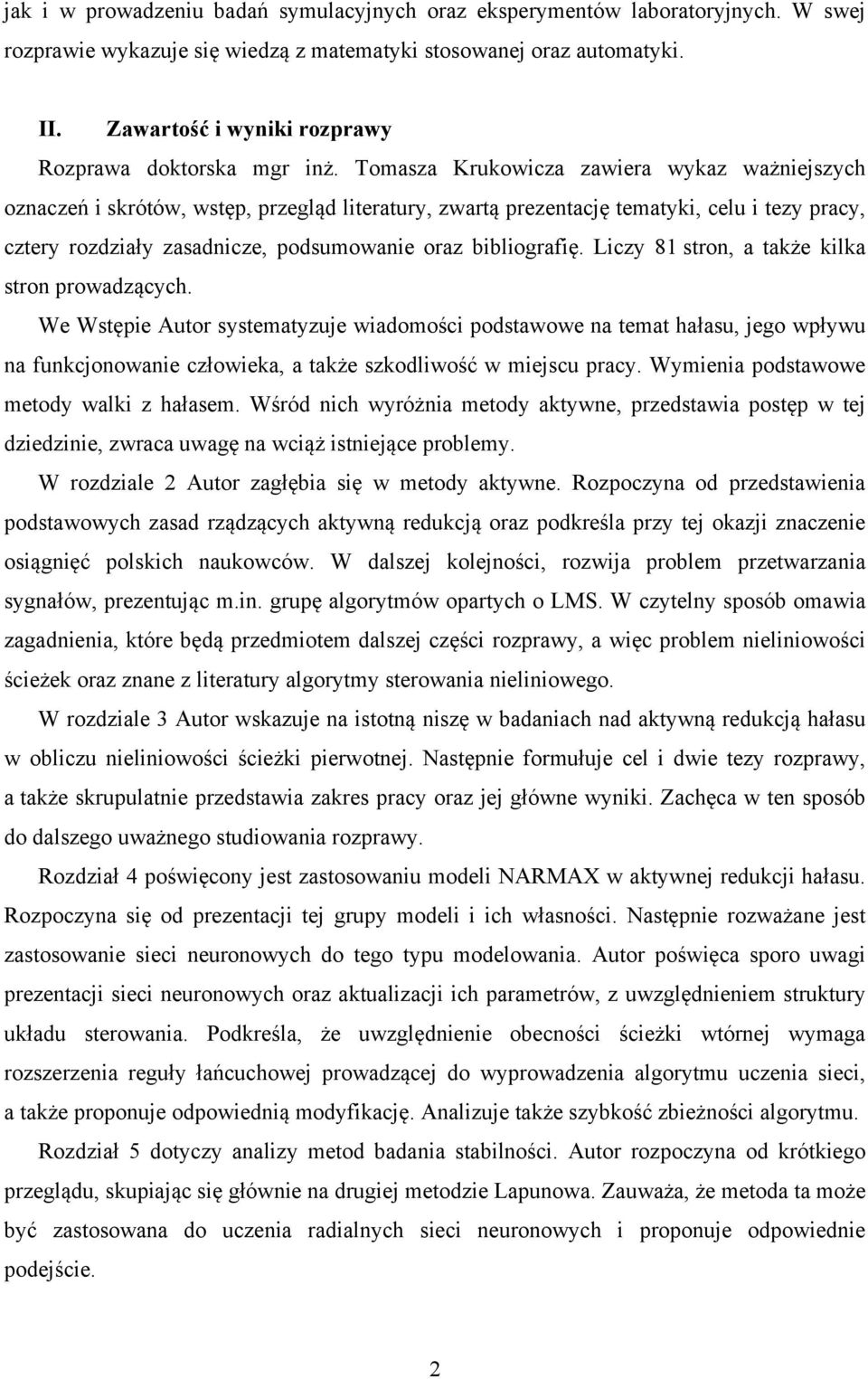 jak i w prowadzeniu badań symulacyjnych oraz eksperymentów laboratoryjnych. W swej rozprawie wykazuje się wiedzą z matematyki stosowanej oraz automatyki.

II. Zawartość i wyniki rozprawy

Rozprawa doktorska mgr inż. Tomasza Krukowicza zawiera wykaz ważniejszych oznaczeń i skrótów, wstęp, przegląd literatury, zwartą prezentację tematyki, celu i tezy pracy, cztery rozdziały zasadnicze, podsumowanie oraz bibliografię. Liczy 81 stron, a także kilka stron prowadzących.

We Wstępie Autor systematyzuje wiadomości podstawowe na temat hałasu, jego wpływu na funkcjonowanie człowieka, a także szkodliwość w miejscu pracy. Wymienia podstawowe metody walki z hałasem. Wśród nich wyróżnia metody aktywne, przedstawia postęp w tej dziedzinie, zwraca uwagę na wciąż istniejące problemy.

W rozdziale 2 Autor zagłębia się w metody aktywne. Rozpoczyna od przedstawienia podstawowych zasad rządzących aktywną redukcją oraz podkreśla przy tej okazji znaczenie osiągnięć polskich naukowców. W dalszej kolejności, rozwija problem przetwarzania sygnałów, prezentując m.in. grupę algorytmów opartych o LMS. W czytelny sposób omawia zagadnienia, które będą przedmiotem dalszej części rozprawy, a więc problem nieliniowości ścieżek oraz znane z literatury algorytmy sterowania nieliniowego.

W rozdziale 3 Autor wskazuje na istotną niszę w badaniach nad aktywną redukcją hałasu w obliczu nieliniowości ścieżki pierwotnej. Następnie formułuje cel i dwie tezy rozprawy, a także skrupulatnie przedstawia zakres pracy oraz jej główne wyniki. Zachęca w ten sposób do dalszego uważnego studiowania rozprawy.

Rozdział 4 poświęcony jest zastosowaniu modeli NARMAX w aktywnej redukcji hałasu. Rozpoczyna się od prezentacji tej grupy modeli i ich własności. Następnie rozważane jest zastosowanie sieci neuronowych do tego typu modelowania. Autor poświęca sporo uwagi prezentacji sieci neuronowych oraz aktualizacji ich parametrów, z uwzględnieniem struktury układu sterowania. Podkreśla, że uwzględnienie obecności ścieżki wtórnej wymaga rozszerzenia reguły łańcuchowej prowadzącej do wyprowadzenia algorytmu uczenia sieci, a także proponuje odpowiednią modyfikację. Analizuje także szybkość zbieżności algorytmu.

Rozdział 5 dotyczy analizy metod badania stabilności. Autor rozpoczyna od krótkiego przeglądu, skupiając się głównie na drugiej metodzie Lapunowa. Zauważa, że metoda ta może być zastosowana do uczenia radialnych sieci neuronowych i proponuje odpowiednie podejście.

2